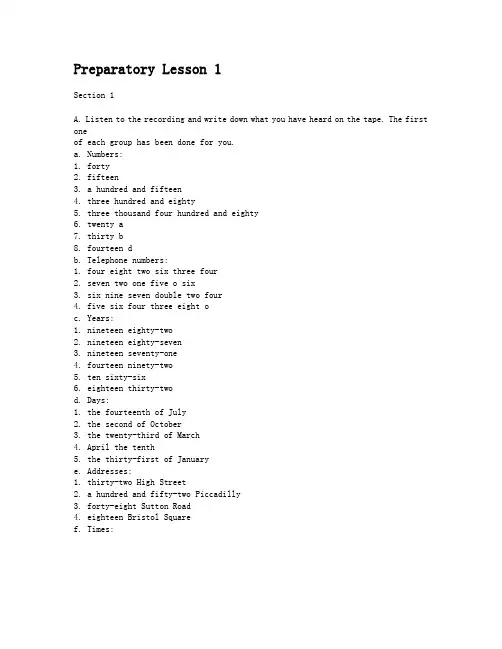 Preparatory Lesson 1

Section 1

A. Listen to the recording and write down what you have heard on the tape. The first one
of each group has been done for you.
a. Numbers:
1. forty
2. fifteen
3. a hundred and fifteen
4. three hundred and eighty
5. three thousand four hundred and eighty
6. twenty a
7. thirty b
8. fourteen d
b. Telephone numbers:
1. four eight two six three four
2. seven two one five o six
3. six nine seven double two four
4. five six four three eight o
c. Years:
1. nineteen eighty-two
2. nineteen eighty-seven
3. nineteen seventy-one
4. fourteen ninety-two
5. ten sixty-six
6. eighteen thirty-two
d. Days:
1. the fourteenth of July
2. the second of October
3. the twenty-third of March
4. April the tenth
5. the thirty-first of January
e. Addresses:
1. thirty-two High Street
2. a hundred and fifty-two Piccadilly
3. forty-eight Sutton Road
4. eighteen Bristol Square
f. Times: